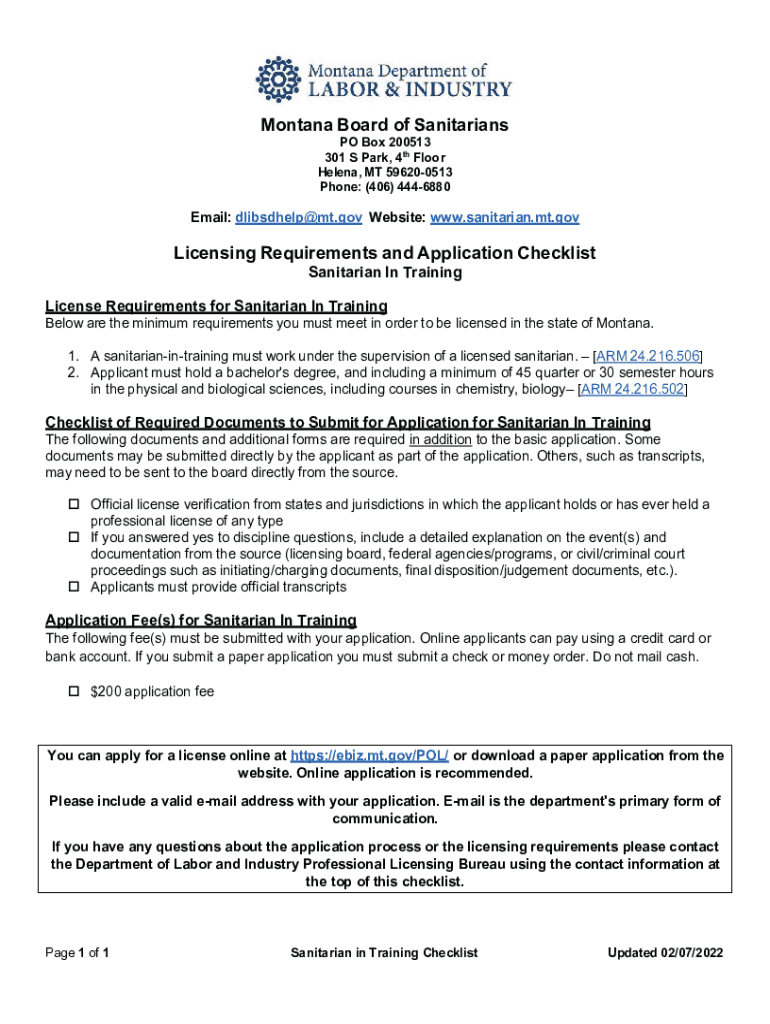 Montana Department of
LABOR & INDUSTRY

Montana Board of Sanitarians
PO Box 200513
301 S Park, 4th Floor
Helena, MT 59620-0513
Phone: (406) 444-6880

Email: dlibsdhelp@mt.gov Website: www.sanitarian.mt.gov

Licensing Requirements and Application Checklist
Sanitarian In Training

License Requirements for Sanitarian In Training
Below are the minimum requirements you must meet in order to be licensed in the state of Montana.

1. A sanitarian-in-training must work under the supervision of a licensed sanitarian. – [ARM 24.216.506]
2. Applicant must hold a bachelor's degree, and including a minimum of 45 quarter or 30 semester hours in the physical and biological sciences, including courses in chemistry, biology– [ARM 24.216.502]

Checklist of Required Documents to Submit for Application for Sanitarian In Training
The following documents and additional forms are required in addition to the basic application. Some documents may be submitted directly by the applicant as part of the application. Others, such as transcripts, may need to be sent to the board directly from the source.

☐ Official license verification from states and jurisdictions in which the applicant holds or has ever held a professional license of any type
☐ If you answered yes to discipline questions, include a detailed explanation on the event(s) and documentation from the source (licensing board, federal agencies/programs, or civil/criminal court proceedings such as initiating/charging documents, final disposition/judgement documents, etc.).
☐ Applicants must provide official transcripts

Application Fee(s) for Sanitarian In Training
The following fee(s) must be submitted with your application. Online applicants can pay using a credit card or bank account. If you submit a paper application you must submit a check or money order. Do not mail cash.

☐ $200 application fee

You can apply for a license online at https://ebiz.mt.gov/POL/ or download a paper application from the website. Online application is recommended.

Please include a valid e-mail address with your application. E-mail is the department's primary form of communication.

If you have any questions about the application process or the licensing requirements please contact the Department of Labor and Industry Professional Licensing Bureau using the contact information at the top of this checklist.

Page 1 of 1 Sanitarian in Training Checklist Updated 02/07/2022